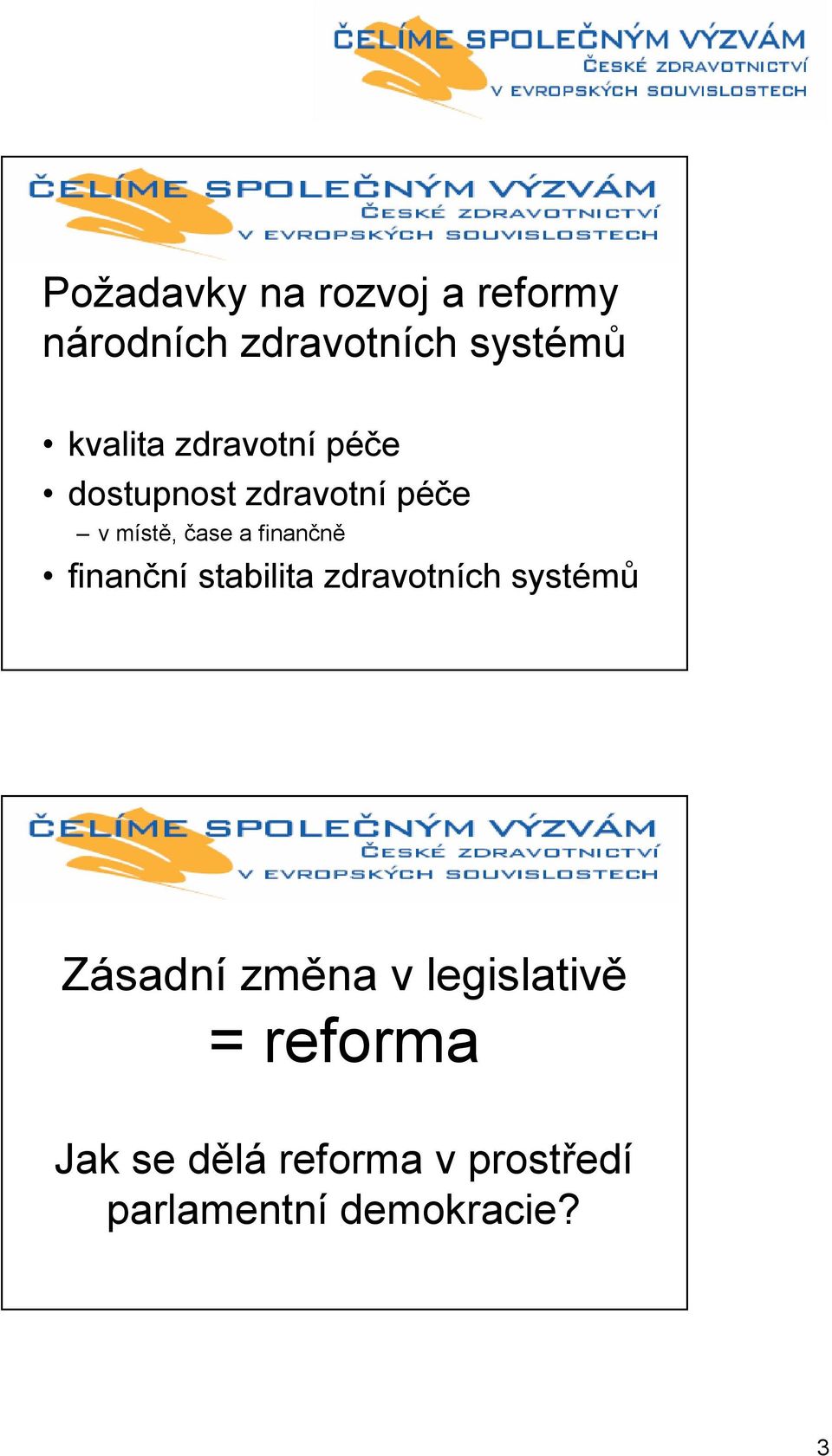 ČELÍME SPOLEČNÝM VÝZVÁM
ČESKÉ ZDRAVOTNICTVÍ
V EVROPSKÝCH SOUVISLOSTECH

ČELÍME SPOLEČNÝM VÝZVÁM
ČESKÉ ZDRAVOTNICTVÍ
V EVROPSKÝCH SOUVISLOSTECH

Požadavky na rozvoj a reformy národních zdravotních systémů

• kvalita zdravotní péče
• dostupnost zdravotní péče
– v místě, čase a finančně
• finanční stabilita zdravotních systémů

ČELÍME SPOLEČNÝM VÝZVÁM
ČESKÉ ZDRAVOTNICTVÍ
V EVROPSKÝCH SOUVISLOSTECH

Zásadní změna v legislativě
= reforma

Jak se dělá reforma v prostředí parlamentní demokracie?

3